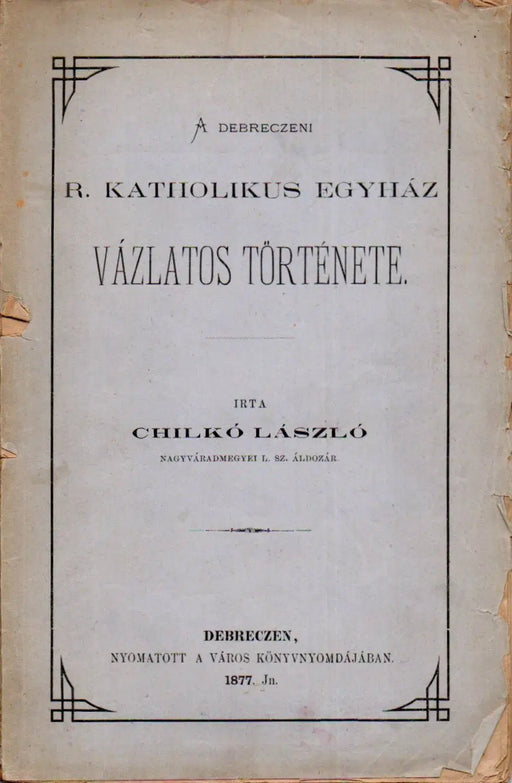 A DEBRECZENI

R. KATHOLIKUS EGYHÁZ

VÁZLATOS TÖRTÉNETE.

IRTA

CHILKÓ LÁSZLÓ

NAGYVÁRADMEGYEI L. SZ. ÁLDOZÁR.

DEBRECZEN,
NYOMATOTT A VÁROS KÖNYVNYOMDÁJÁBAN.
1877. Jn.